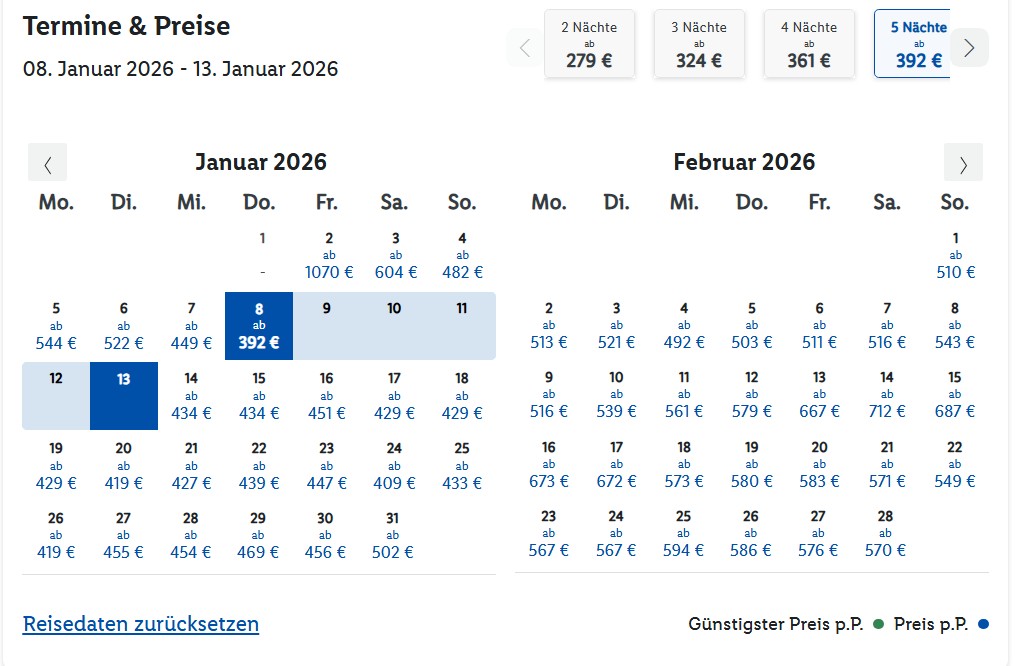 Termine & Preise

08. Januar 2026 - 13. Januar 2026

2 Nächte ab 279 €

3 Nächte ab 324 €

4 Nächte ab 361 €

5 Nächte ab 392 €

Januar 2026

| Mo. | Di. | Mi. | Do. | Fr. | Sa. | So. |
|---|---|---|---|---|---|---|
| | | | 1 - | 2 ab 1070 € | 3 ab 604 € | 4 ab 482 € |
| 5 ab 544 € | 6 ab 522 € | 7 ab 449 € | 8 ab 392 € | 9 | 10 | 11 |
| 12 | 13 | 14 ab 434 € | 15 ab 434 € | 16 ab 451 € | 17 ab 429 € | 18 ab 429 € |
| 19 ab 429 € | 20 ab 419 € | 21 ab 427 € | 22 ab 439 € | 23 ab 447 € | 24 ab 409 € | 25 ab 433 € |
| 26 ab 419 € | 27 ab 455 € | 28 ab 454 € | 29 ab 469 € | 30 ab 456 € | 31 ab 502 € | |

Februar 2026

| Mo. | Di. | Mi. | Do. | Fr. | Sa. | So. |
|---|---|---|---|---|---|---|
| | | | | | | 1 ab 510 € |
| 2 ab 513 € | 3 ab 521 € | 4 ab 492 € | 5 ab 503 € | 6 ab 511 € | 7 ab 516 € | 8 ab 543 € |
| 9 ab 516 € | 10 ab 539 € | 11 ab 561 € | 12 ab 579 € | 13 ab 667 € | 14 ab 712 € | 15 ab 687 € |
| 16 ab 673 € | 17 ab 672 € | 18 ab 573 € | 19 ab 580 € | 20 ab 583 € | 21 ab 571 € | 22 ab 549 € |
| 23 ab 567 € | 24 ab 567 € | 25 ab 594 € | 26 ab 586 € | 27 ab 576 € | 28 ab 570 € | |

Reisedaten zurücksetzen

Günstigster Preis p.P. Preis p.P.